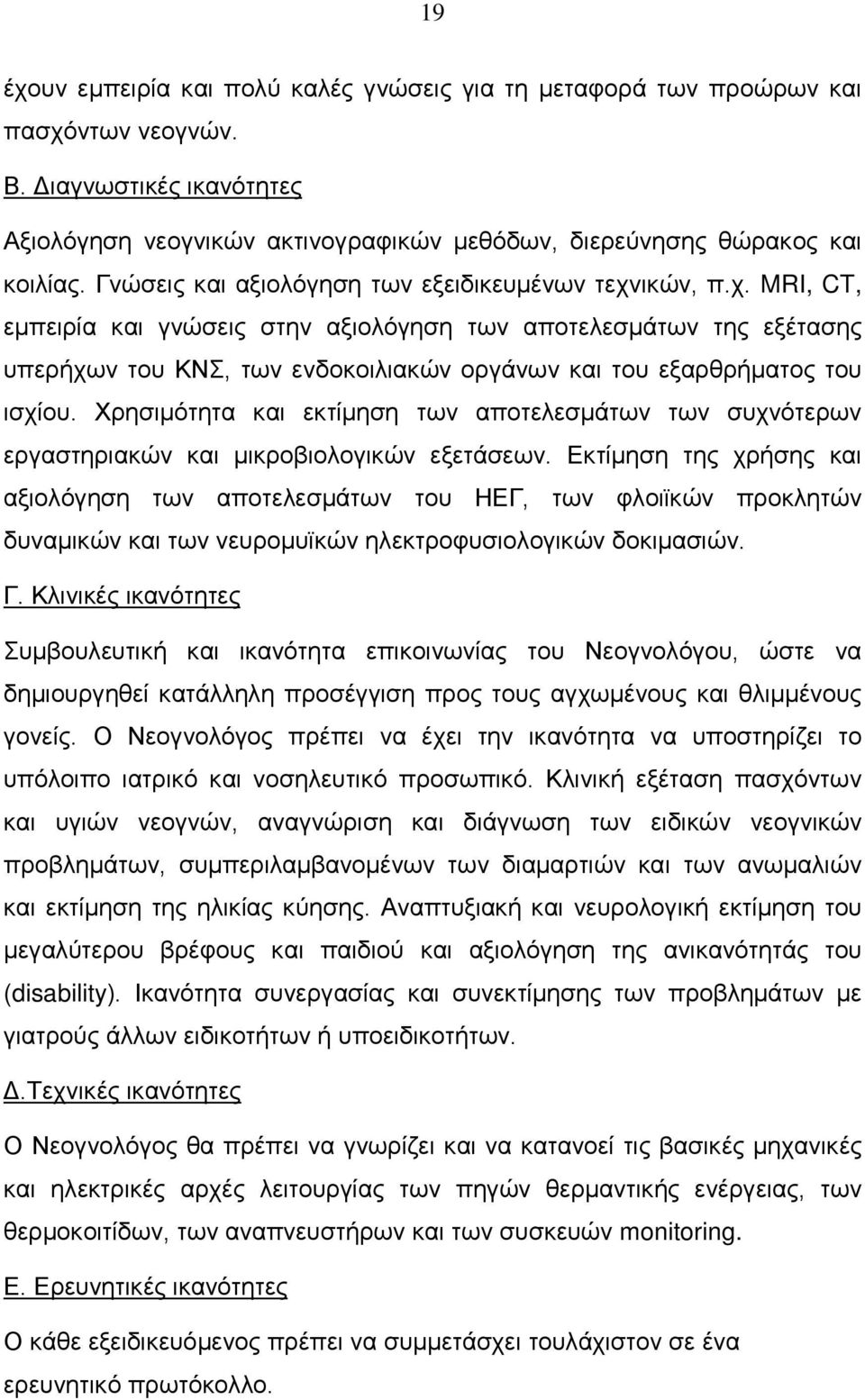 19

έχουν εμπειρία και πολύ καλές γνώσεις για τη μεταφορά των προώρων και πασχόντων νεογνών.

Β. Διαγνωστικές ικανότητες

Αξιολόγηση νεογνικών ακτινογραφικών μεθόδων, διερεύνησης θώρακος και κοιλίας. Γνώσεις και αξιολόγηση των εξειδικευμένων τεχνικών, π.χ. MRI, CT, εμπειρία και γνώσεις στην αξιολόγηση των αποτελεσμάτων της εξέτασης υπερήχων του ΚΝΣ, των ενδοκοιλιακών οργάνων και του εξαρθρήματος του ισχίου. Χρησιμότητα και εκτίμηση των αποτελεσμάτων των συχνότερων εργαστηριακών και μικροβιολογικών εξετάσεων. Εκτίμηση της χρήσης και αξιολόγηση των αποτελεσμάτων του ΗΕΓ, των φλοιϊκών προκλητών δυναμικών και των νευρομυϊκών ηλεκτροφυσιολογικών δοκιμασιών.

Γ. Κλινικές ικανότητες

Συμβουλευτική και ικανότητα επικοινωνίας του Νεογνολόγου, ώστε να δημιουργηθεί κατάλληλη προσέγγιση προς τους αγχωμένους και θλιμμένους γονείς. Ο Νεογνολόγος πρέπει να έχει την ικανότητα να υποστηρίζει το υπόλοιπο ιατρικό και νοσηλευτικό προσωπικό. Κλινική εξέταση πασχόντων και υγιών νεογνών, αναγνώριση και διάγνωση των ειδικών νεογνικών προβλημάτων, συμπεριλαμβανομένων των διαμαρτιών και των ανωμαλιών και εκτίμηση της ηλικίας κύησης. Αναπτυξιακή και νευρολογική εκτίμηση του μεγαλύτερου βρέφους και παιδιού και αξιολόγηση της ανικανότητάς του (disability). Ικανότητα συνεργασίας και συνεκτίμησης των προβλημάτων με γιατρούς άλλων ειδικοτήτων ή υποειδικοτήτων.

Δ.Τεχνικές ικανότητες

Ο Νεογνολόγος θα πρέπει να γνωρίζει και να κατανοεί τις βασικές μηχανικές και ηλεκτρικές αρχές λειτουργίας των πηγών θερμαντικής ενέργειας, των θερμοκοιτίδων, των αναπνευστήρων και των συσκευών monitoring.

Ε. Ερευνητικές ικανότητες

Ο κάθε εξειδικευόμενος πρέπει να συμμετάσχει τουλάχιστον σε ένα ερευνητικό πρωτόκολλο.